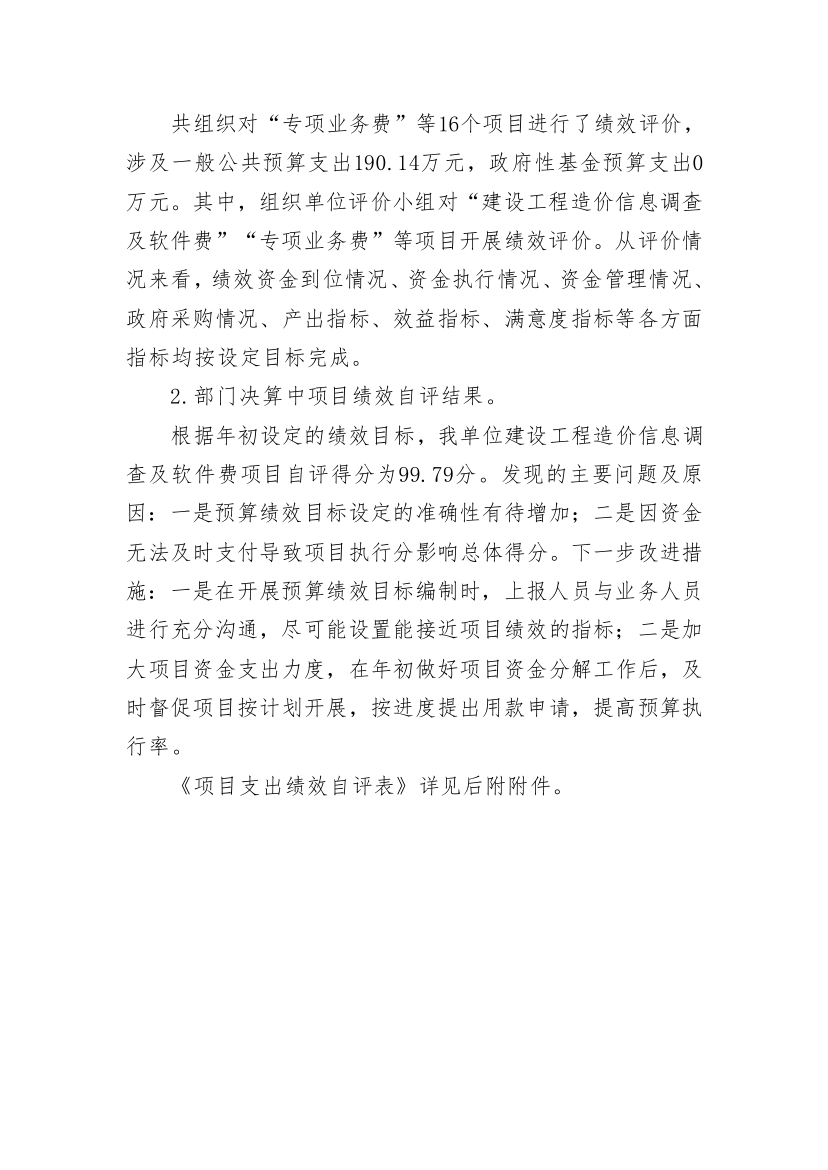 共组织对“专项业务费”等16个项目进行了绩效评价，涉及一般公共预算支出190.14万元，政府性基金预算支出0万元。其中，组织单位评价小组对“建设工程造价信息调查及软件费”“专项业务费”等项目开展绩效评价。从评价情况来看，绩效资金到位情况、资金执行情况、资金管理情况、政府采购情况、产出指标、效益指标、满意度指标等各方面指标均按设定目标完成。

2.部门决算中项目绩效自评结果。

根据年初设定的绩效目标，我单位建设工程造价信息调查及软件费项目自评得分为99.79分。发现的主要问题及原因：一是预算绩效目标设定的准确性有待增加；二是因资金无法及时支付导致项目执行分影响总体得分。下一步改进措施：一是在开展预算绩效目标编制时，上报人员与业务人员进行充分沟通，尽可能设置能接近项目绩效的指标；二是加大项目资金支出力度，在年初做好项目资金分解工作后，及时督促项目按计划开展，按进度提出用款申请，提高预算执行率。

《项目支出绩效自评表》详见后附附件。